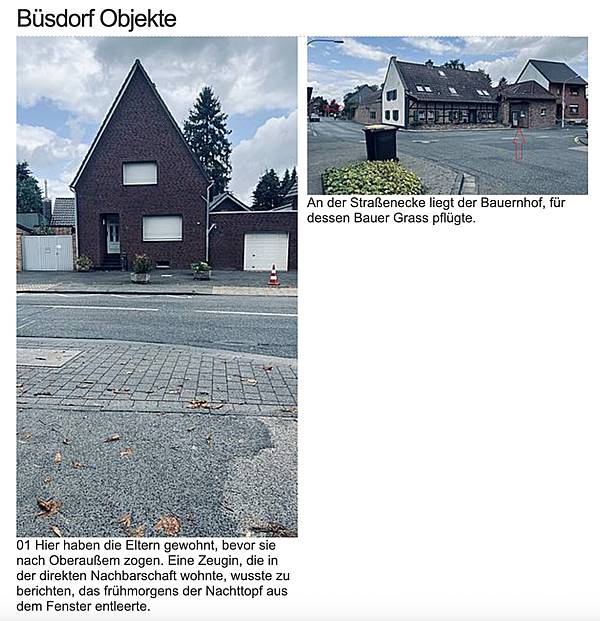 Büsdorf Objekte

01 Hier haben die Eltern gewohnt, bevor sie nach Oberaußem zogen. Eine Zeugin, die in der direkten Nachbarschaft wohnte, wusste zu berichten, das frühmorgens der Nachttopf aus dem Fenster entleerte.

An der Straßenecke liegt der Bauernhof, für dessen Bauer Grass pflügte.